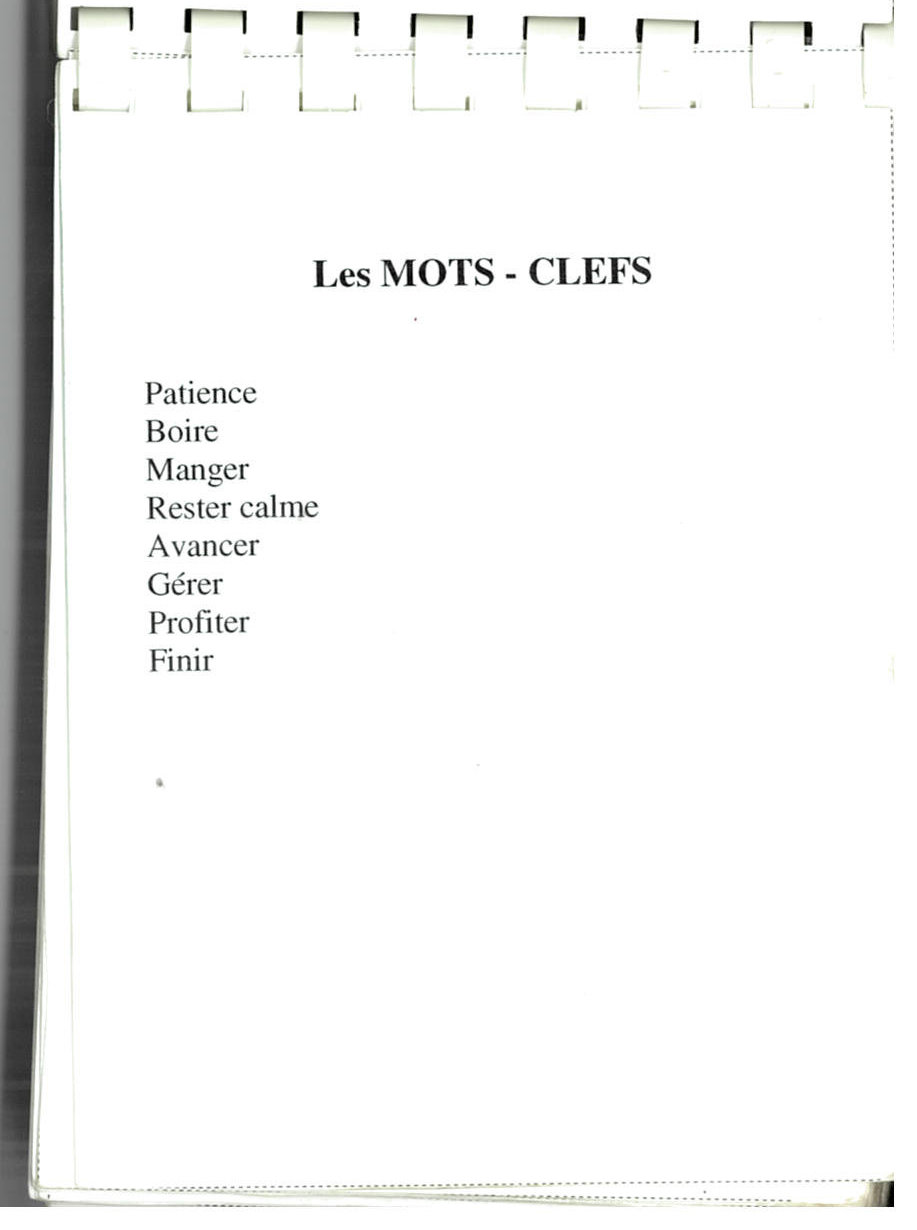 Les MOTS - CLEFS

Patience
Boire
Manger
Rester calme
Avancer
Gérer
Profiter
Finir